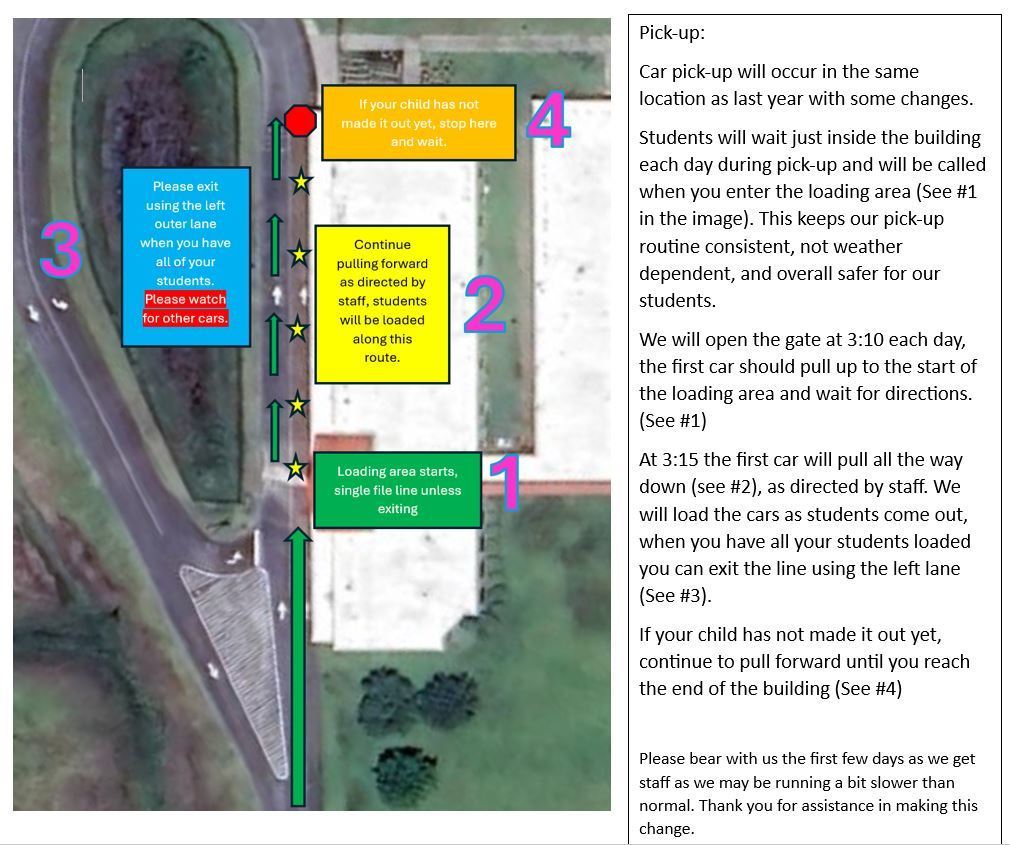 If your child has not made it out yet, stop here and wait.

4

Please exit using the left outer lane when you have all of your students. Please watch for other cars.

3

Continue pulling forward as directed by staff, students will be loaded along this route.

2

Loading area starts, single file line unless exiting

1

Pick-up:

Car pick-up will occur in the same location as last year with some changes.

Students will wait just inside the building each day during pick-up and will be called when you enter the loading area (See #1 in the image). This keeps our pick-up routine consistent, not weather dependent, and overall safer for our students.

We will open the gate at 3:10 each day, the first car should pull up to the start of the loading area and wait for directions. (See #1)

At 3:15 the first car will pull all the way down (see #2), as directed by staff. We will load the cars as students come out, when you have all your students loaded you can exit the line using the left lane (See #3).

If your child has not made it out yet, continue to pull forward until you reach the end of the building (See #4)

Please bear with us the first few days as we get staff as we may be running a bit slower than normal. Thank you for assistance in making this change.